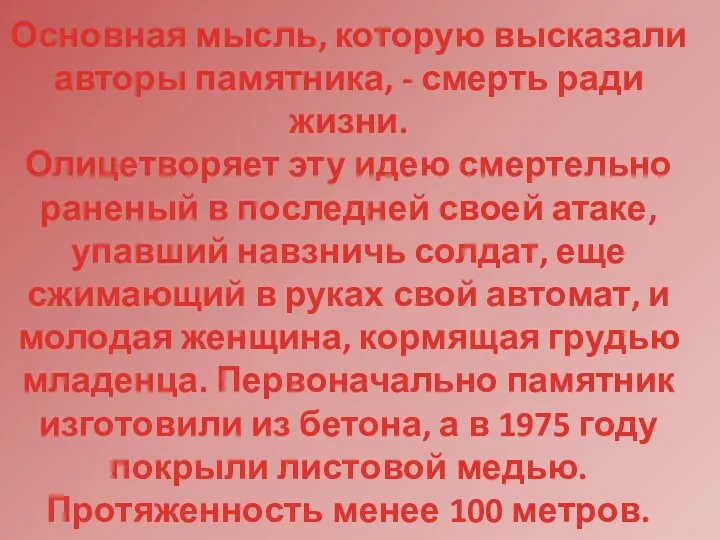 Основная мысль, которую высказали авторы памятника, - смерть ради жизни.
Олицетворяет эту идею смертельно раненый в последней своей атаке, упавший навзничь солдат, еще сжимающий в руках свой автомат, и молодая женщина, кормящая грудью младенца. Первоначально памятник изготовили из бетона, а в 1975 году покрыли листовой медью. Протяженность менее 100 метров.